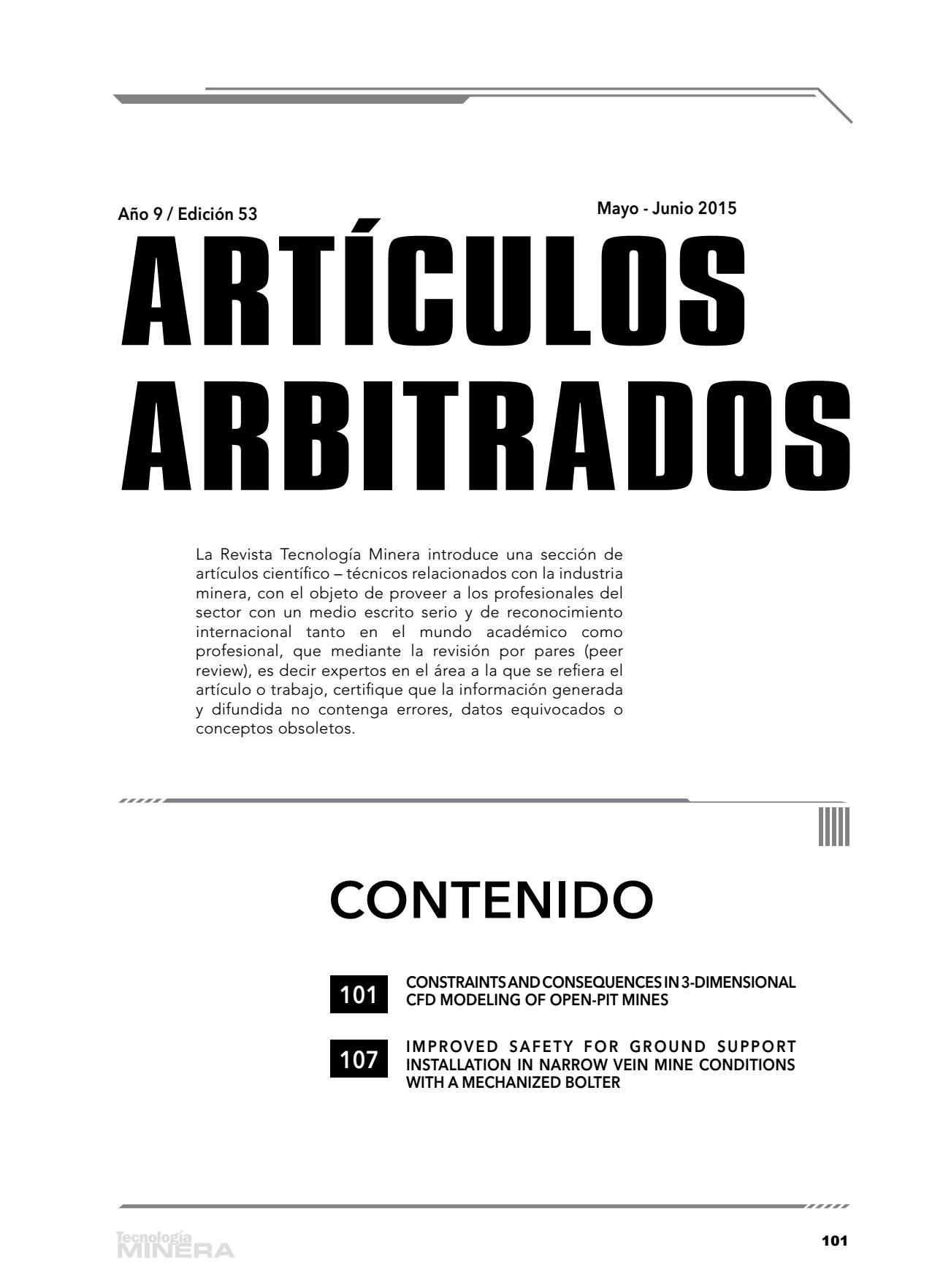 Año 9 / Edición 53

Mayo - Junio 2015

ARTÍCULOS ARBITRADOS

La Revista Tecnología Minera introduce una sección de artículos científico – técnicos relacionados con la industria minera, con el objeto de proveer a los profesionales del sector con un medio escrito serio y de reconocimiento internacional tanto en el mundo académico como profesional, que mediante la revisión por pares (peer review), es decir expertos en el área a la que se refiera el artículo o trabajo, certifique que la información generada y difundida no contenga errores, datos equivocados o conceptos obsoletos.

CONTENIDO

101 CONSTRAINTS AND CONSEQUENCES IN 3-DIMENSIONAL CFD MODELING OF OPEN-PIT MINES

107 IMPROVED SAFETY FOR GROUND SUPPORT INSTALLATION IN NARROW VEIN MINE CONDITIONS WITH A MECHANIZED BOLTER

Tecnología MINERA

101